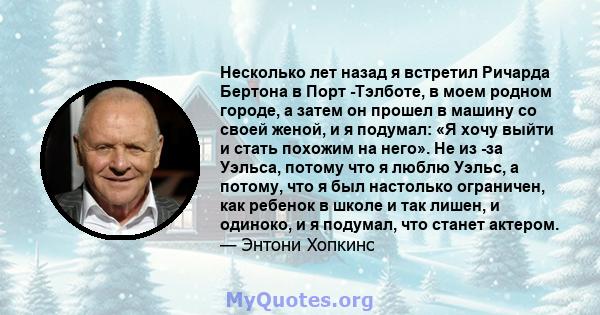 Несколько лет назад я встретил Ричарда Бертона в Порт -Тэлботе, в моем родном городе, а затем он прошел в машину со своей женой, и я подумал: «Я хочу выйти и стать похожим на него». Не из -за Уэльса, потому что я люблю Уэльс, а потому, что я был настолько ограничен, как ребенок в школе и так лишен, и одиноко, и я подумал, что станет актером.
— Энтони Хопкинс

MyQuotes.org